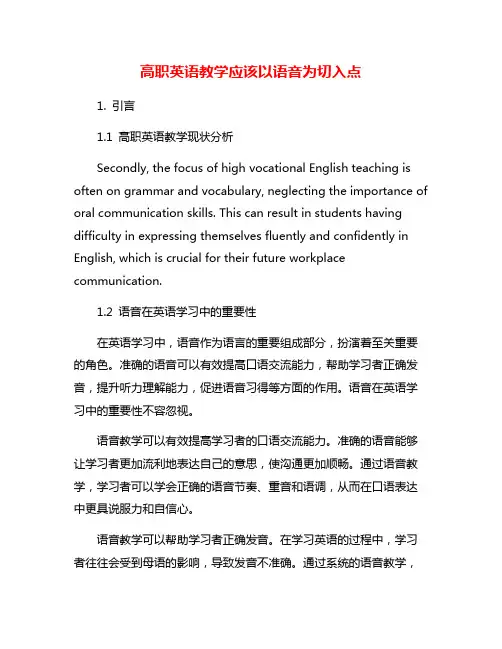 高职英语教学应该以语音为切入点

1. 引言

1.1 高职英语教学现状分析

Secondly, the focus of high vocational English teaching is often on grammar and vocabulary, neglecting the importance of oral communication skills. This can result in students having difficulty in expressing themselves fluently and confidently in English, which is crucial for their future workplace communication.

1.2 语音在英语学习中的重要性

在英语学习中，语音作为语言的重要组成部分，扮演着至关重要的角色。准确的语音可以有效提高口语交流能力，帮助学习者正确发音，提升听力理解能力，促进语音习得等方面的作用。语音在英语学习中的重要性不容忽视。

语音教学可以有效提高学习者的口语交流能力。准确的语音能够让学习者更加流利地表达自己的意思，使沟通更加顺畅。通过语音教学，学习者可以学会正确的语音节奏、重音和语调，从而在口语表达中更具说服力和自信心。

语音教学可以帮助学习者正确发音。在学习英语的过程中，学习者往往会受到母语的影响，导致发音不准确。通过系统的语音教学，